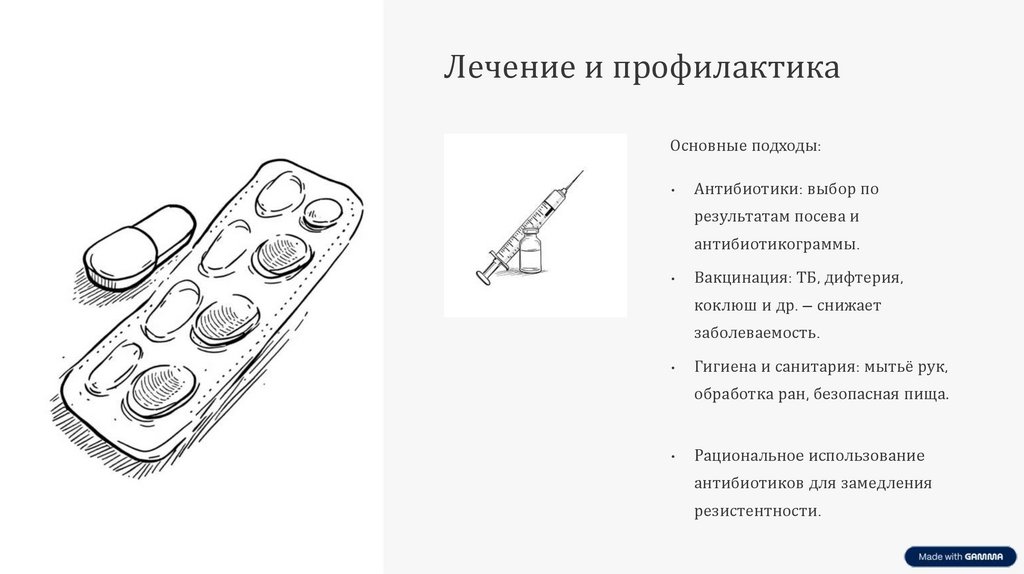 Лечение и профилактика

Основные подходы:

• Антибиотики: выбор по результатам посева и антибиотикограммы.

• Вакцинация: ТБ, дифтерия, коклюш и др. — снижает заболеваемость.

• Гигиена и санитария: мытьё рук, обработка ран, безопасная пища.

• Рациональное использование антибиотиков для замедления резистентности.

Made with GAMMA